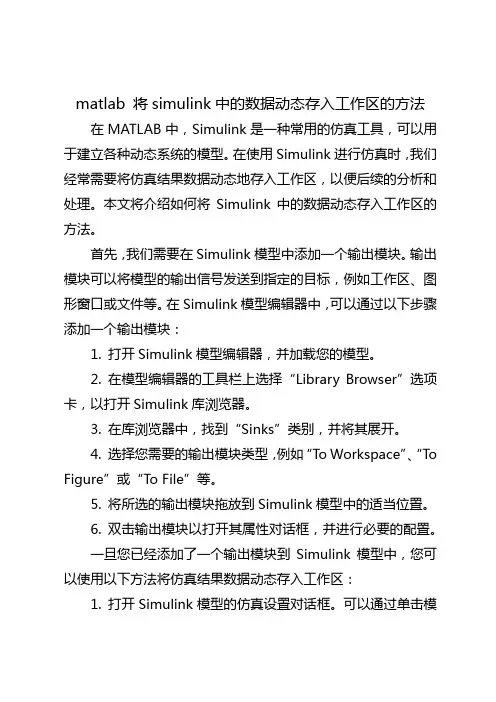 matlab 将 simulink 中的数据动态存入工作区的方法

在 MATLAB 中，Simulink 是一种常用的仿真工具，可以用于建立各种动态系统的模型。在使用 Simulink 进行仿真时，我们经常需要将仿真结果数据动态地存入工作区，以便后续的分析和处理。本文将介绍如何将 Simulink 中的数据动态存入工作区的方法。

首先，我们需要在 Simulink 模型中添加一个输出模块。输出模块可以将模型的输出信号发送到指定的目标，例如工作区、图形窗口或文件等。在 Simulink 模型编辑器中，可以通过以下步骤添加一个输出模块：

1. 打开 Simulink 模型编辑器，并加载您的模型。

2. 在模型编辑器的工具栏上选择“Library Browser”选项卡，以打开 Simulink 库浏览器。

3. 在库浏览器中，找到“Sinks”类别，并将其展开。

4. 选择您需要的输出模块类型，例如“To Workspace”、“To Figure”或“To File”等。

5. 将所选的输出模块拖放到 Simulink 模型中的适当位置。

6. 双击输出模块以打开其属性对话框，并进行必要的配置。

一旦您已经添加了一个输出模块到 Simulink 模型中，您可以使用以下方法将仿真结果数据动态存入工作区：

1. 打开 Simulink 模型的仿真设置对话框。可以通过单击模